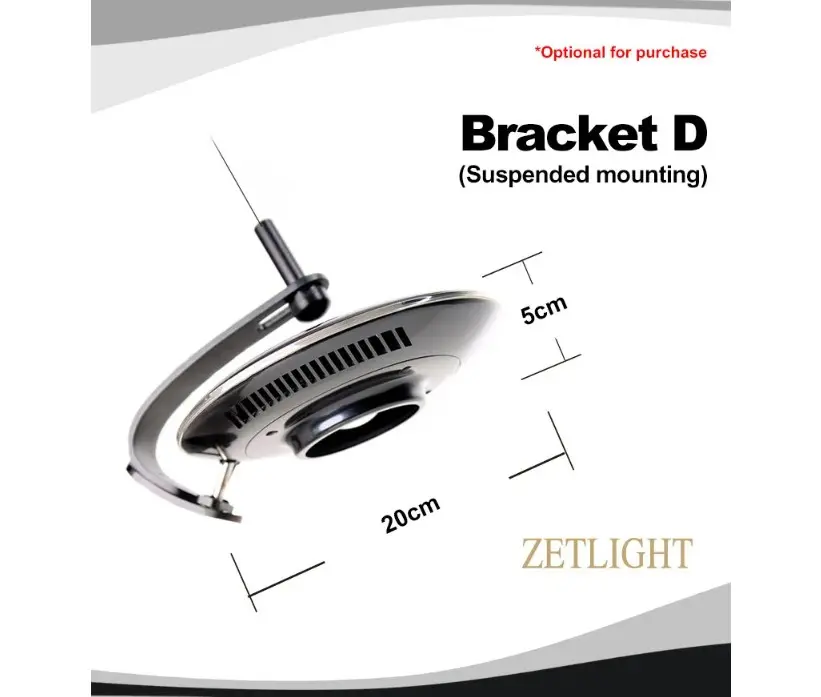 *Optional for purchase

Bracket D
(Suspended mounting)

5cm

20cm

ZETLIGHT